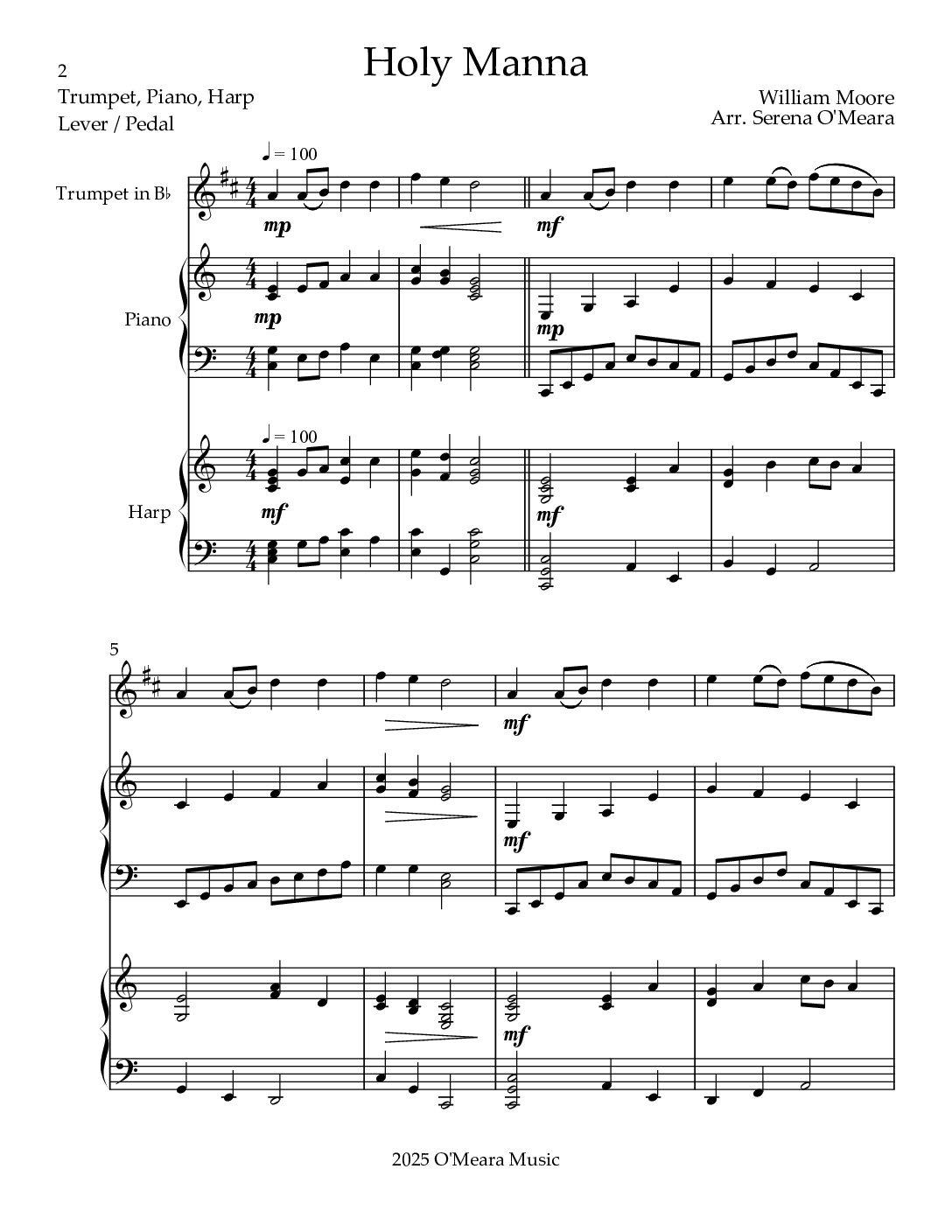 2

Holy Manna

Trumpet, Piano, Harp
Lever / Pedal

William Moore
Arr. Serena O'Meara

♩ = 100

Trumpet in B♭

mp

mf

Piano

mp

mp

♩ = 100

Harp

mf

mf

5

mf

mf

mf

2025 O'Meara Music